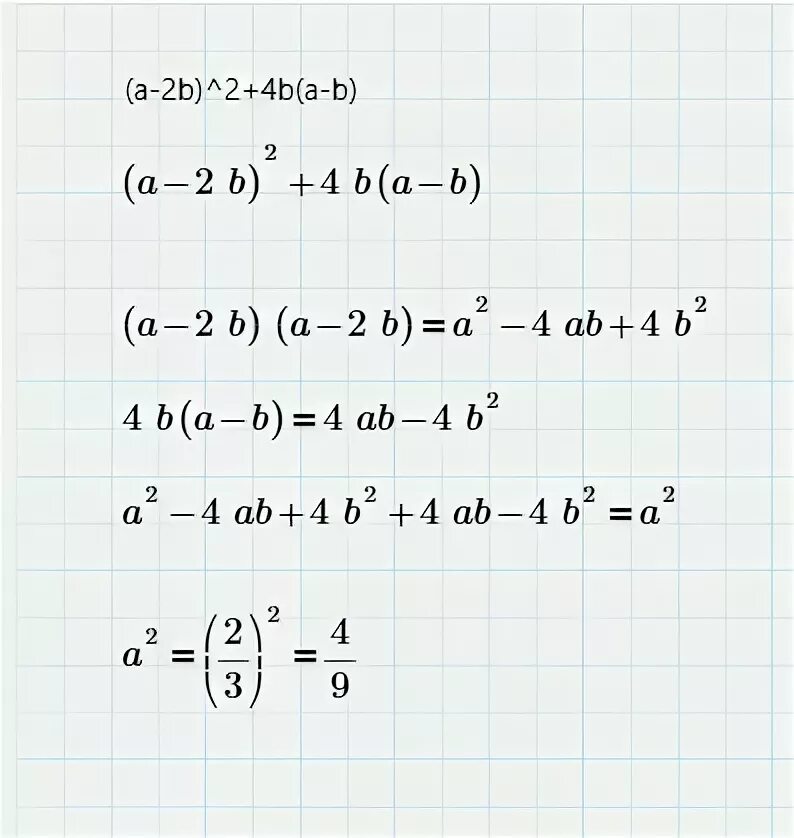 (a-2b)^2+4b(a-b)

$(a-2b)^2+4b(a-b)$

$(a-2b)(a-2b)=a^2-4ab+4b^2$

$4b(a-b)=4ab-4b^2$

$a^2-4ab+4b^2+4ab-4b^2=a^2$

$a^2=\left(\frac{2}{3}\right)^2=\frac{4}{9}$